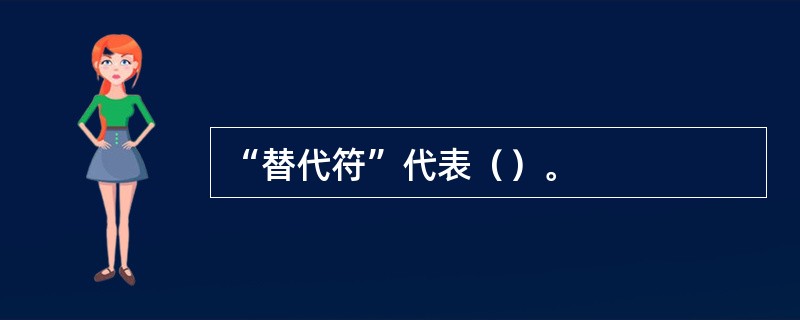 “替代符”代表（）。